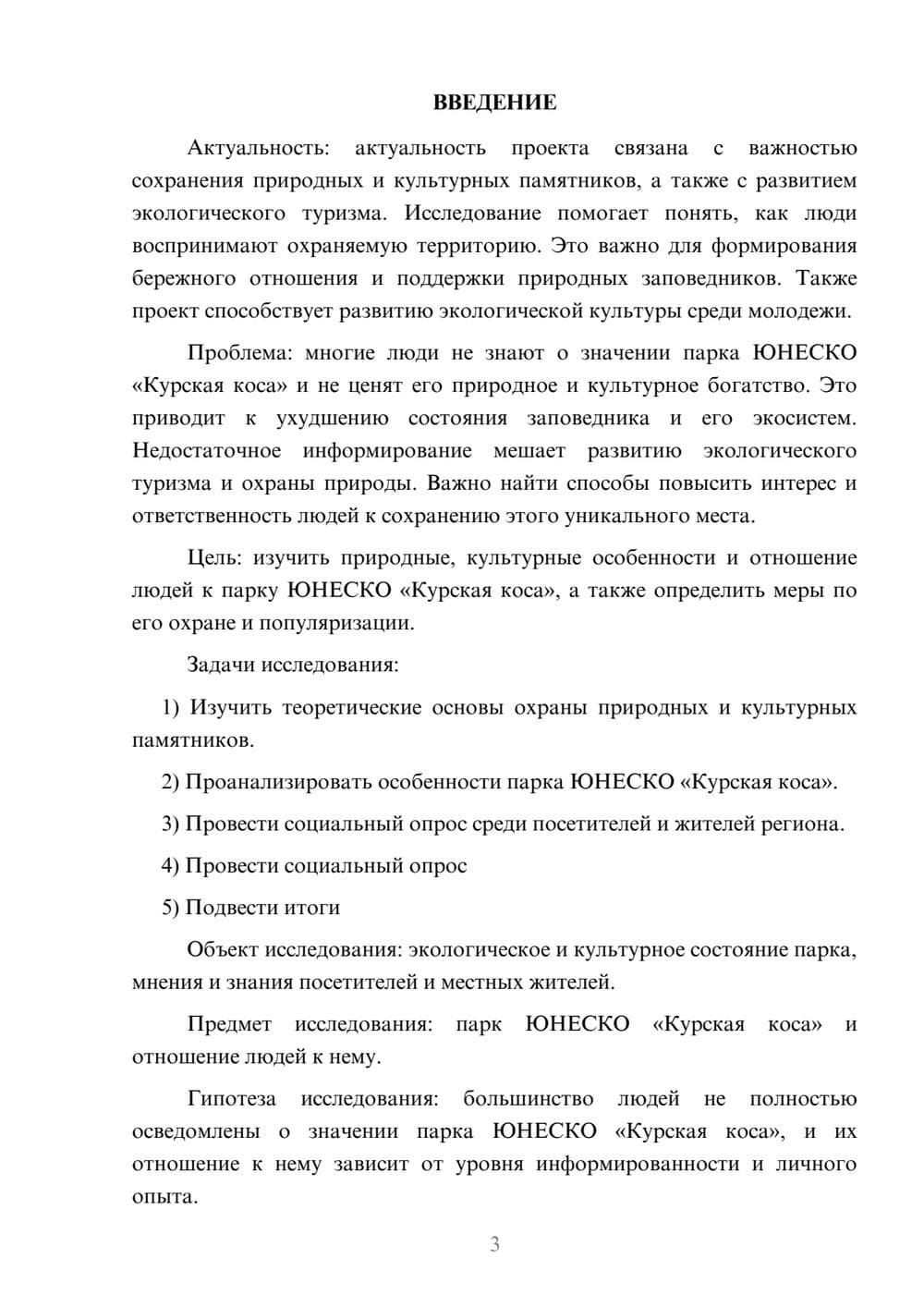 ВВЕДЕНИЕ

Актуальность: актуальность проекта связана с важностью сохранения природных и культурных памятников, а также с развитием экологического туризма. Исследование помогает понять, как люди воспринимают охраняемую территорию. Это важно для формирования бережного отношения и поддержки природных заповедников. Также проект способствует развитию экологической культуры среди молодежи.

Проблема: многие люди не знают о значении парка ЮНЕСКО «Курская коса» и не ценят его природное и культурное богатство. Это приводит к ухудшению состояния заповедника и его экосистем. Недостаточное информирование мешает развитию экологического туризма и охраны природы. Важно найти способы повысить интерес и ответственность людей к сохранению этого уникального места.

Цель: изучить природные, культурные особенности и отношение людей к парку ЮНЕСКО «Курская коса», а также определить меры по его охране и популяризации.

Задачи исследования:

1) Изучить теоретические основы охраны природных и культурных памятников.

2) Проанализировать особенности парка ЮНЕСКО «Курская коса».

3) Провести социальный опрос среди посетителей и жителей региона.

4) Провести социальный опрос

5) Подвести итоги

Объект исследования: экологическое и культурное состояние парка, мнения и знания посетителей и местных жителей.

Предмет исследования: парк ЮНЕСКО «Курская коса» и отношение людей к нему.

Гипотеза исследования: большинство людей не полностью осведомлены о значении парка ЮНЕСКО «Курская коса», и их отношение к нему зависит от уровня информированности и личного опыта.

3